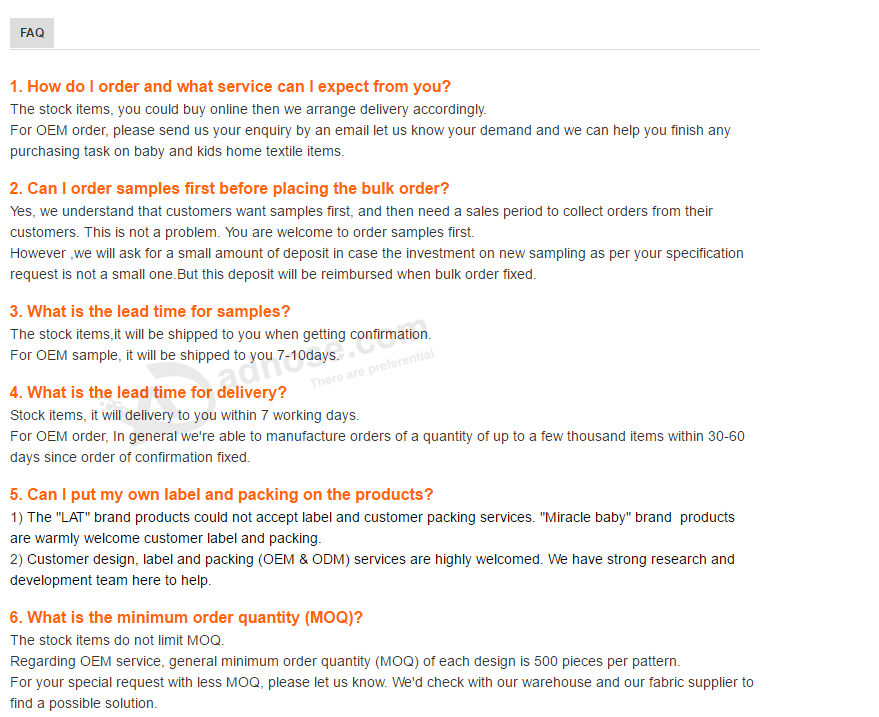 FAQ

1. How do I order and what service can I expect from you?
The stock items, you could buy online then we arrange delivery accordingly.
For OEM order, please send us your enquiry by an email let us know your demand and we can help you finish any purchasing task on baby and kids home textile items.

2. Can I order samples first before placing the bulk order?
Yes, we understand that customers want samples first, and then need a sales period to collect orders from their customers. This is not a problem. You are welcome to order samples first.
However ,we will ask for a small amount of deposit in case the investment on new sampling as per your specification request is not a small one.But this deposit will be reimbursed when bulk order fixed.

3. What is the lead time for samples?
The stock items,it will be shipped to you when getting confirmation.
For OEM sample, it will be shipped to you 7-10days.

adhose.com
There are preferential

4. What is the lead time for delivery?
Stock items, it will delivery to you within 7 working days.
For OEM order, In general we're able to manufacture orders of a quantity of up to a few thousand items within 30-60 days since order of confirmation fixed.

5. Can I put my own label and packing on the products?
1) The "LAT" brand products could not accept label and customer packing services. "Miracle baby" brand products are warmly welcome customer label and packing.
2) Customer design, label and packing (OEM & ODM) services are highly welcomed. We have strong research and development team here to help.

6. What is the minimum order quantity (MOQ)?
The stock items do not limit MOQ.
Regarding OEM service, general minimum order quantity (MOQ) of each design is 500 pieces per pattern.
For your special request with less MOQ, please let us know. We'd check with our warehouse and our fabric supplier to find a possible solution.